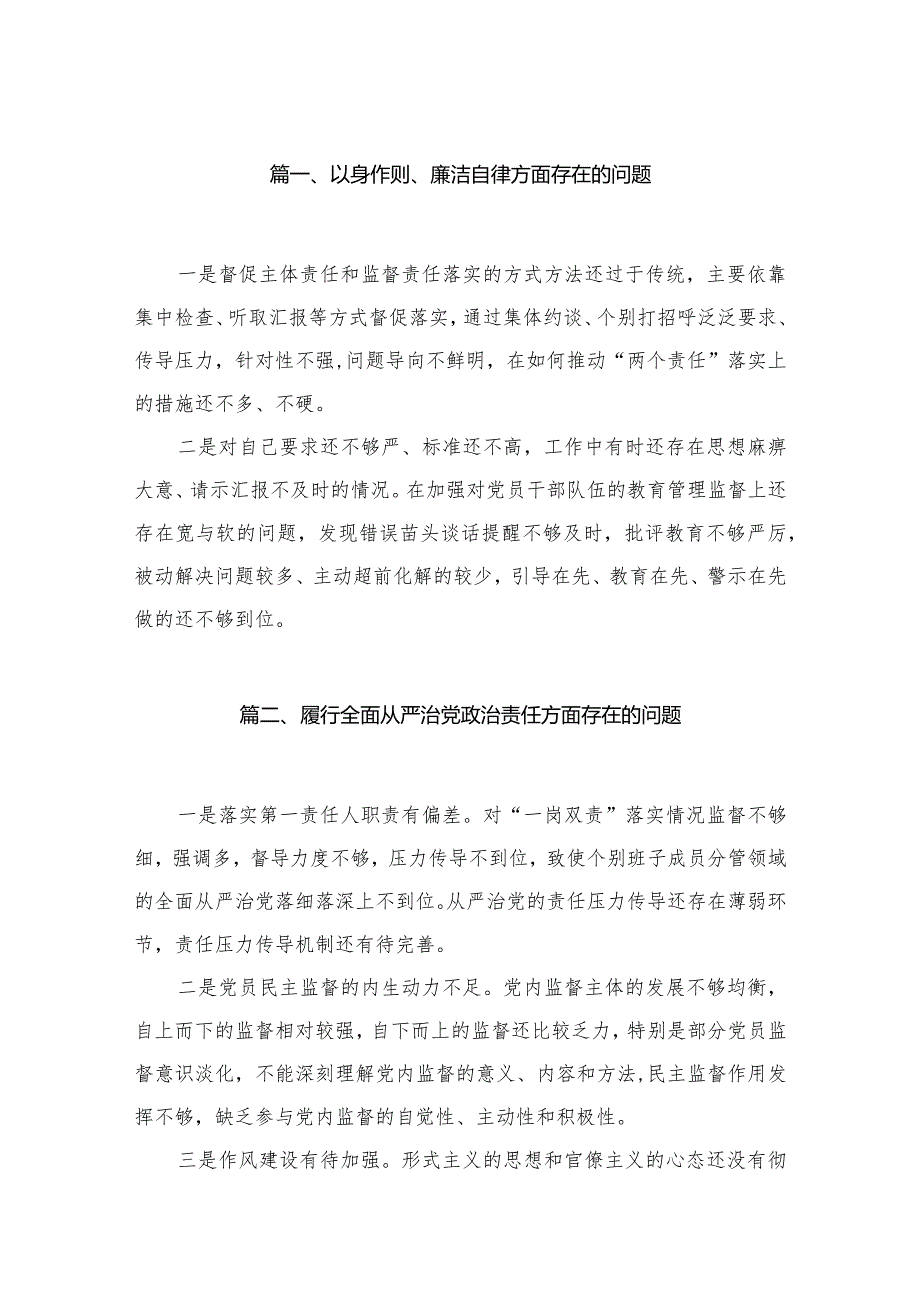 篇一、以身作则、廉洁自律方面存在的问题

一是督促主体责任和监督责任落实的方式方法还过于传统，主要依靠集中检查、听取汇报等方式督促落实，通过集体约谈、个别打招呼泛泛要求、传导压力，针对性不强，问题导向不鲜明，在如何推动“两个责任”落实上的措施还不多、不硬。

二是对自己要求还不够严、标准还不高，工作中有时还存在思想麻痹大意、请示汇报不及时的情况。在加强对党员干部队伍的教育管理监督上还存在宽与软的问题，发现错误苗头谈话提醒不够及时，批评教育不够严厉，被动解决问题较多、主动超前化解的较少，引导在先、教育在先、警示在先做的还不够到位。

篇二、履行全面从严治党政治责任方面存在的问题

一是落实第一责任人职责有偏差。对“一岗双责”落实情况监督不够细，强调多，督导力度不够，压力传导不到位，致使个别班子成员分管领域的全面从严治党落细落深上不到位。从严治党的责任压力传导还存在薄弱环节，责任压力传导机制还有待完善。

二是党员民主监督的内生动力不足。党内监督主体的发展不够均衡，自上而下的监督相对较强，自下而上的监督还比较乏力，特别是部分党员监督意识淡化，不能深刻理解党内监督的意义、内容和方法，民主监督作用发挥不够，缺乏参与党内监督的自觉性、主动性和积极性。

三是作风建设有待加强。形式主义的思想和官僚主义的心态还没有彻